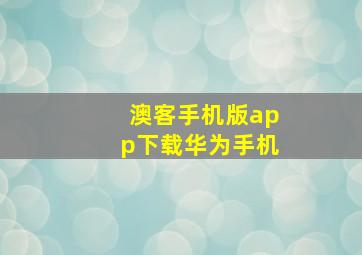 澳客手机版app下载华为手机